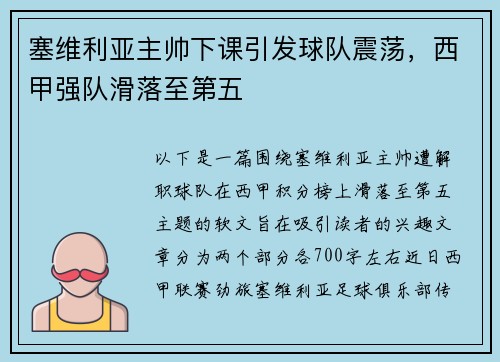 塞维利亚主帅下课引发球队震荡，西甲强队滑落至第五

以下是一篇围绕塞维利亚主帅遭解职球队在西甲积分榜上滑落至第五主题的软文旨在吸引读者的兴趣文章分为两个部分各700字左右近日西甲联赛劲旅塞维利亚足球俱乐部传